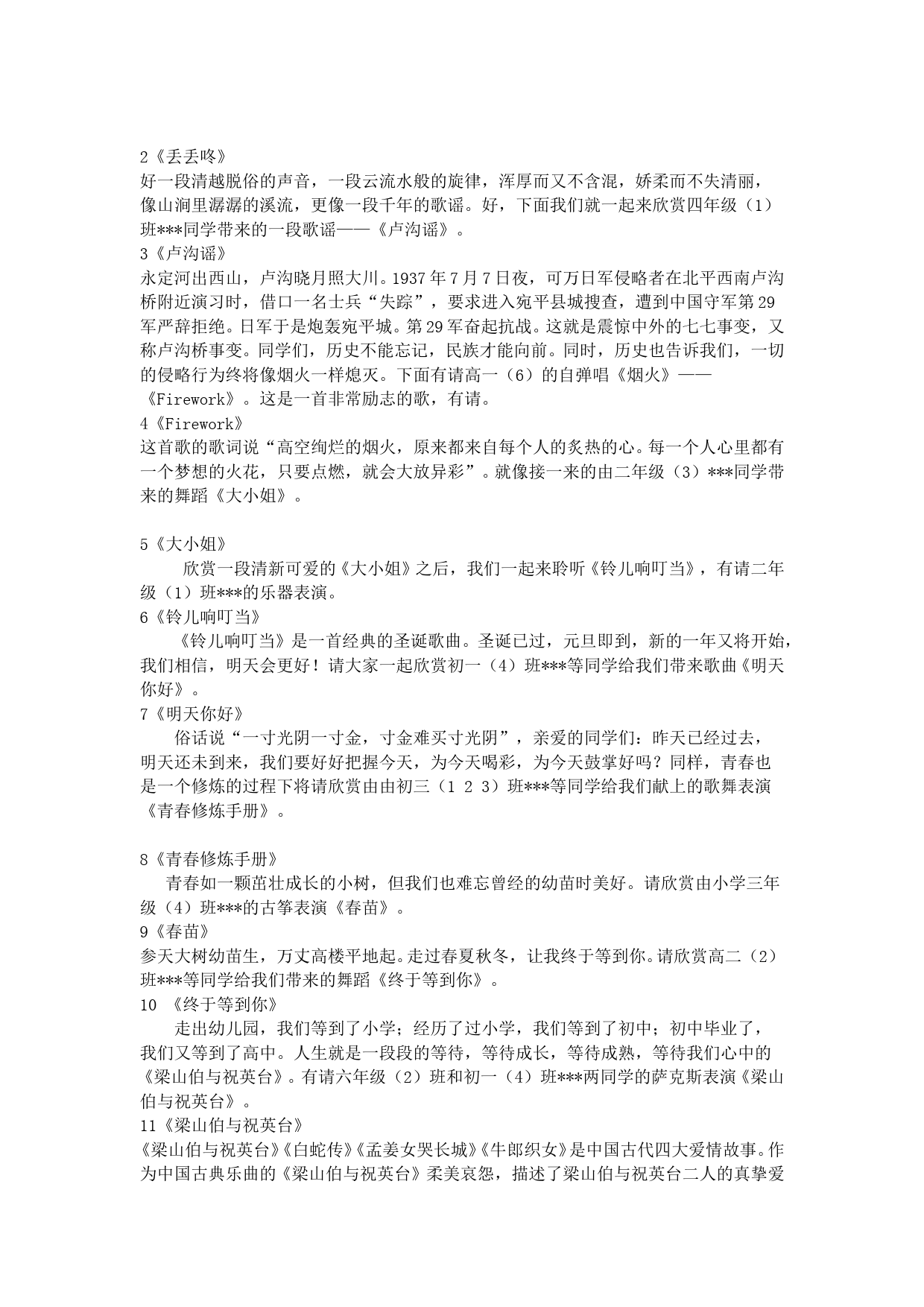 2《丢丢咚》
好一段清越脱俗的声音，一段云流水般的旋律，浑厚而又不含混，娇柔而不失清丽，像山涧里潺潺的溪流，更像一段千年的歌谣。好，下面我们就一起来欣赏四年级（1）班***同学带来的一段歌谣——《卢沟谣》。
3《卢沟谣》
永定河出西山，卢沟晓月照大川。1937年7月7日夜，可万日军侵略者在北平西南卢沟桥附近演习时，借口一名士兵“失踪”，要求进入宛平县城搜查，遭到中国守军第29军严辞拒绝。日军于是炮轰宛平城。第29军奋起抗战。这就是震惊中外的七七事变，又称卢沟桥事变。同学们，历史不能忘记，民族才能向前。同时，历史也告诉我们，一切的侵略行为终将像烟火一样熄灭。下面有请高一（6）的自弹唱《烟火》——《Firework》。这是一首非常励志的歌，有请。
4《Firework》
这首歌的歌词说“高空绚烂的烟火，原来都来自每个人的炙热的心。每一个人心里都有一个梦想的火花，只要点燃，就会大放异彩”。就像接一来的由二年级（3）***同学带来的舞蹈《大小姐》。

5《大小姐》
欣赏一段清新可爱的《大小姐》之后，我们一起来聆听《铃儿响叮当》，有请二年级（1）班***的乐器表演。
6《铃儿响叮当》
《铃儿响叮当》是一首经典的圣诞歌曲。圣诞已过，元旦即到，新的一年又将开始，我们相信，明天会更好！请大家一起欣赏初一（4）班***等同学给我们带来歌曲《明天你好》。
7《明天你好》
俗话说“一寸光阴一寸金，寸金难买寸光阴”，亲爱的同学们：昨天已经过去，明天还未到来，我们要好好把握今天，为今天喝彩，为今天鼓掌好吗？同样，青春也是一个修炼的过程下将请欣赏由由初三（1 2 3）班***等同学给我们献上的歌舞表演《青春修炼手册》。

8《青春修炼手册》
青春如一颗茁壮成长的小树，但我们也难忘曾经的幼苗时美好。请欣赏由小学三年级（4）班***的古筝表演《春苗》。
9《春苗》
参天大树幼苗生，万丈高楼平地起。走过春夏秋冬，让我终于等到你。请欣赏高二（2）班***等同学给我们带来的舞蹈《终于等到你》。
10 《终于等到你》
走出幼儿园，我们等到了小学；经历了过小学，我们等到了初中；初中毕业了，我们又等到了高中。人生就是一段段的等待，等待成长，等待成熟，等待我们心中的《梁山伯与祝英台》。有请六年级（2）班和初一（4）班***两同学的萨克斯表演《梁山伯与祝英台》。
11《梁山伯与祝英台》
《梁山伯与祝英台》《白蛇传》《孟姜女哭长城》《牛郎织女》是中国古代四大爱情故事。作为中国古典乐曲的《梁山伯与祝英台》柔美哀怨，描述了梁山伯与祝英台二人的真挚爱